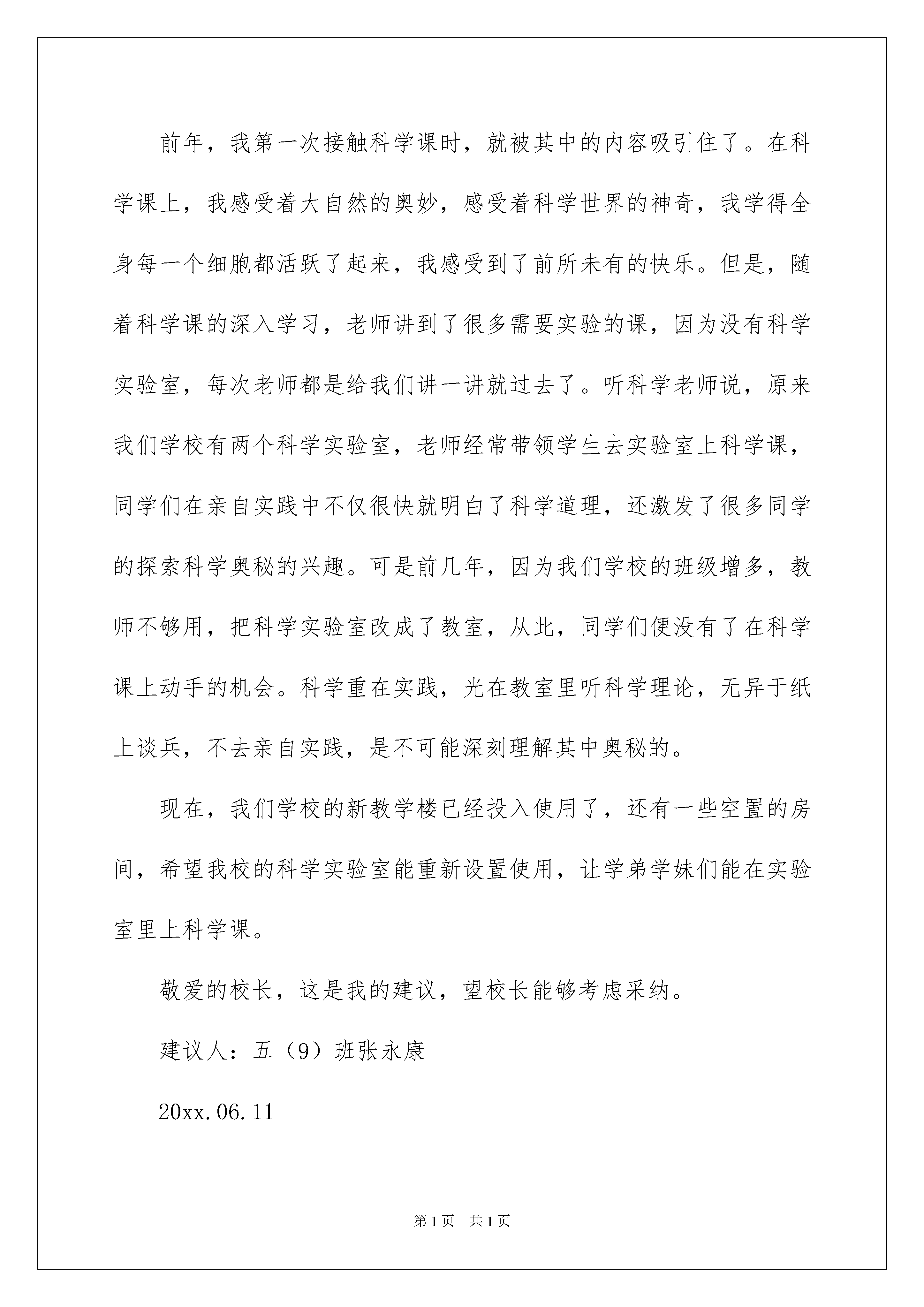 前年，我第一次接触科学课时，就被其中的内容吸引住了。在科学课上，我感受着大自然的奥妙，感受着科学世界的神奇，我学得全身每一个细胞都活跃了起来，我感受到了前所未有的快乐。但是，随着科学课的深入学习，老师讲到了很多需要实验的课，因为没有科学实验室，每次老师都是给我们讲一讲就过去了。听科学老师说，原来我们学校有两个科学实验室，老师经常带领学生去实验室上科学课，同学们在亲自实践中不仅很快就明白了科学道理，还激发了很多同学的探索科学奥秘的兴趣。可是前几年，因为我们学校的班级增多，教师不够用，把科学实验室改成了教室，从此，同学们便没有了在科学课上动手的机会。科学重在实践，光在教室里听科学理论，无异于纸上谈兵，不去亲自实践，是不可能深刻理解其中奥秘的。

现在，我们学校的新教学楼已经投入使用了，还有一些空置的房间，希望我校的科学实验室能重新设置使用，让学弟学妹们能在实验室里上科学课。

敬爱的校长，这是我的建议，望校长能够考虑采纳。

建议人：五（9）班张永康

20xx.06.11

第1页 共1页